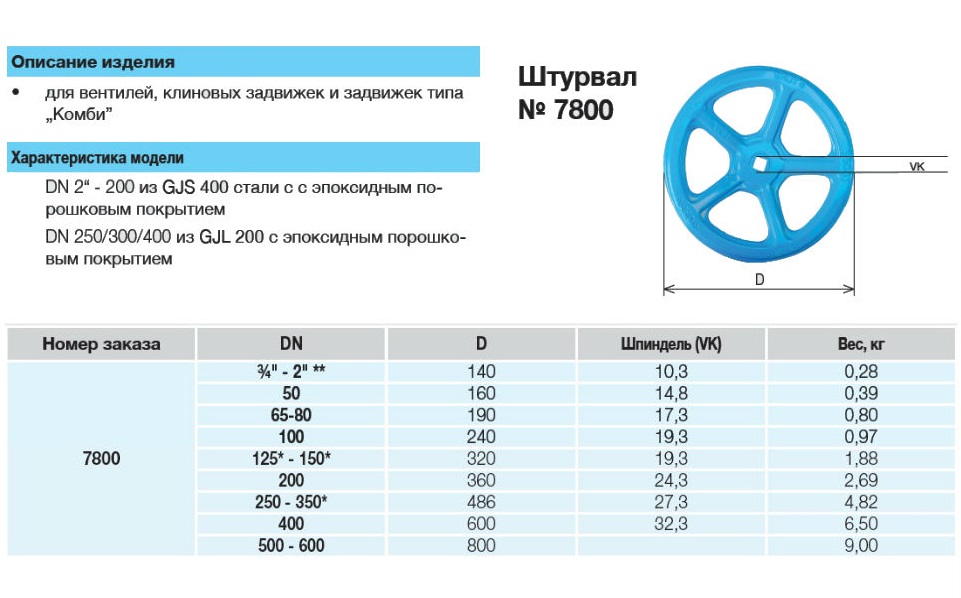 Описание изделия

• для вентилей, клиновых задвижек и задвижек типа „Комби"

Характеристика модели

DN 2" - 200 из GJS 400 стали с с эпоксидным порошковым покрытием

DN 250/300/400 из GJL 200 с эпоксидным порошковым покрытием

Штурвал
№ 7800

VK

D

| Номер заказа | DN | D | Шпиндель (VK) | Вес, кг |
|---|---|---|---|---|
| 7800 | ¾" - 2" ** | 140 | 10,3 | 0,28 |
| | 50 | 160 | 14,8 | 0,39 |
| | 65-80 | 190 | 17,3 | 0,80 |
| | 100 | 240 | 19,3 | 0,97 |
| | 125* - 150* | 320 | 19,3 | 1,88 |
| | 200 | 360 | 24,3 | 2,69 |
| | 250 - 350* | 486 | 27,3 | 4,82 |
| | 400 | 600 | 32,3 | 6,50 |
| | 500 - 600 | 800 | | 9,00 |